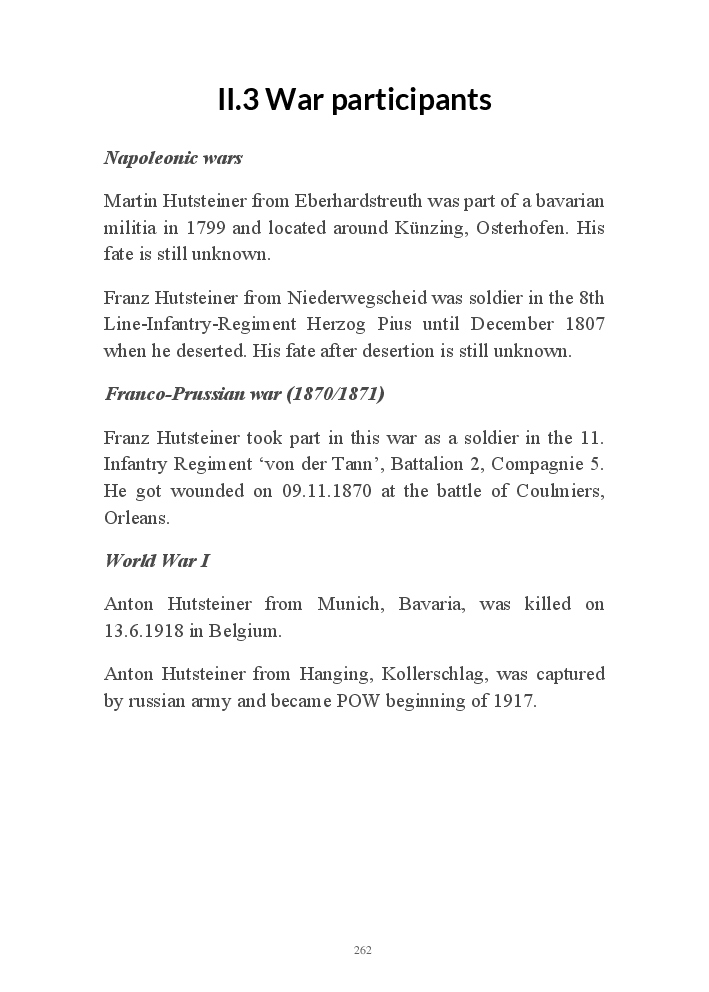 II.3 War participants

Napoleonic wars

Martin Hutsteiner from Eberhardstreuth was part of a bavarian militia in 1799 and located around Künzing, Osterhofen. His fate is still unknown.

Franz Hutsteiner from Niederwegscheid was soldier in the 8th Line-Infantry-Regiment Herzog Pius until December 1807 when he deserted. His fate after desertion is still unknown.

Franco-Prussian war (1870/1871)

Franz Hutsteiner took part in this war as a soldier in the 11. Infantry Regiment ‘von der Tann’, Battalion 2, Compagnie 5. He got wounded on 09.11.1870 at the battle of Coulmiers, Orleans.

World War I

Anton Hutsteiner from Munich, Bavaria, was killed on 13.6.1918 in Belgium.

Anton Hutsteiner from Hanging, Kollerschlag, was captured by russian army and became POW beginning of 1917.

262